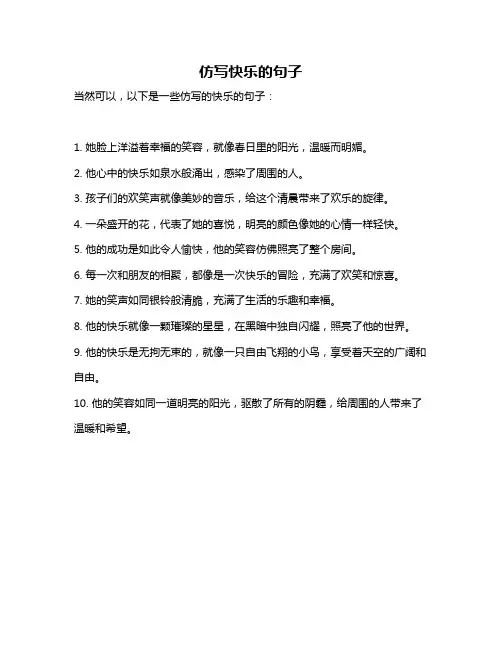 仿写快乐的句子

当然可以，以下是一些仿写的快乐的句子：

1. 她脸上洋溢着幸福的笑容，就像春日里的阳光，温暖而明媚。

2. 他心中的快乐如泉水般涌出，感染了周围的人。

3. 孩子们的欢笑声就像美妙的音乐，给这个清晨带来了欢乐的旋律。

4. 一朵盛开的花，代表了她的喜悦，明亮的颜色像她的心情一样轻快。

5. 他的成功是如此令人愉快，他的笑容仿佛照亮了整个房间。

6. 每一次和朋友的相聚，都像是一次快乐的冒险，充满了欢笑和惊喜。

7. 她的笑声如同银铃般清脆，充满了生活的乐趣和幸福。

8. 他的快乐就像一颗璀璨的星星，在黑暗中独自闪耀，照亮了他的世界。

9. 他的快乐是无拘无束的，就像一只自由飞翔的小鸟，享受着天空的广阔和自由。

10. 他的笑容如同一道明亮的阳光，驱散了所有的阴霾，给周围的人带来了温暖和希望。